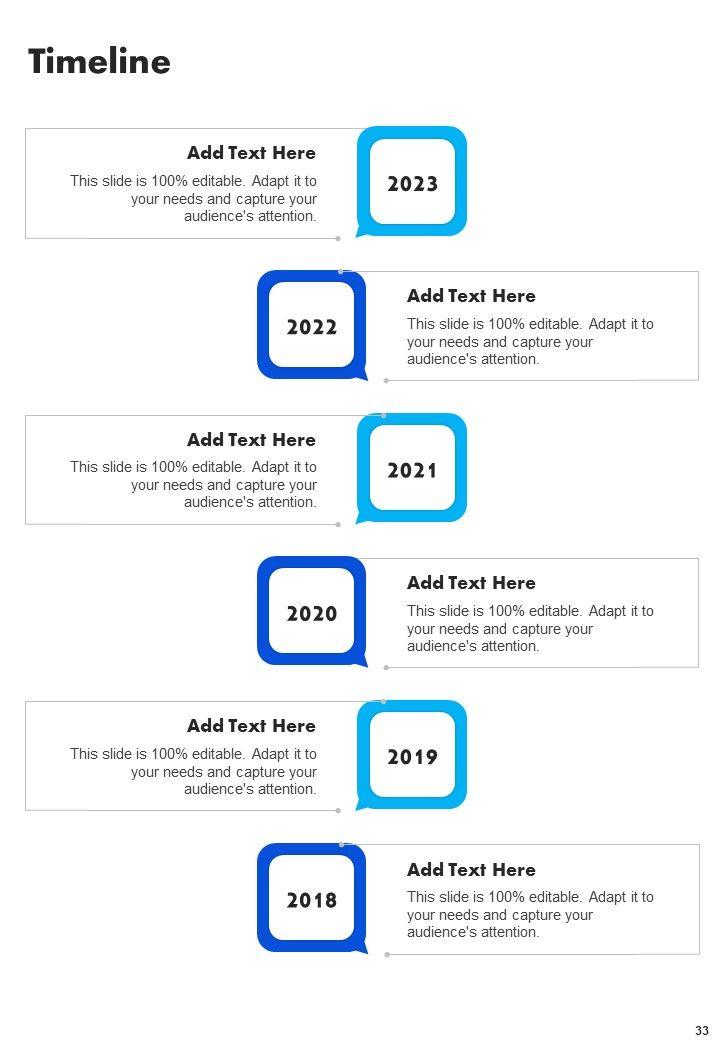 Timeline

Add Text Here

This slide is 100% editable. Adapt it to your needs and capture your audience's attention.

2023

2022

Add Text Here

This slide is 100% editable. Adapt it to your needs and capture your audience's attention.

Add Text Here

This slide is 100% editable. Adapt it to your needs and capture your audience's attention.

2021

2020

Add Text Here

This slide is 100% editable. Adapt it to your needs and capture your audience's attention.

Add Text Here

This slide is 100% editable. Adapt it to your needs and capture your audience's attention.

2019

2018

Add Text Here

This slide is 100% editable. Adapt it to your needs and capture your audience's attention.

33